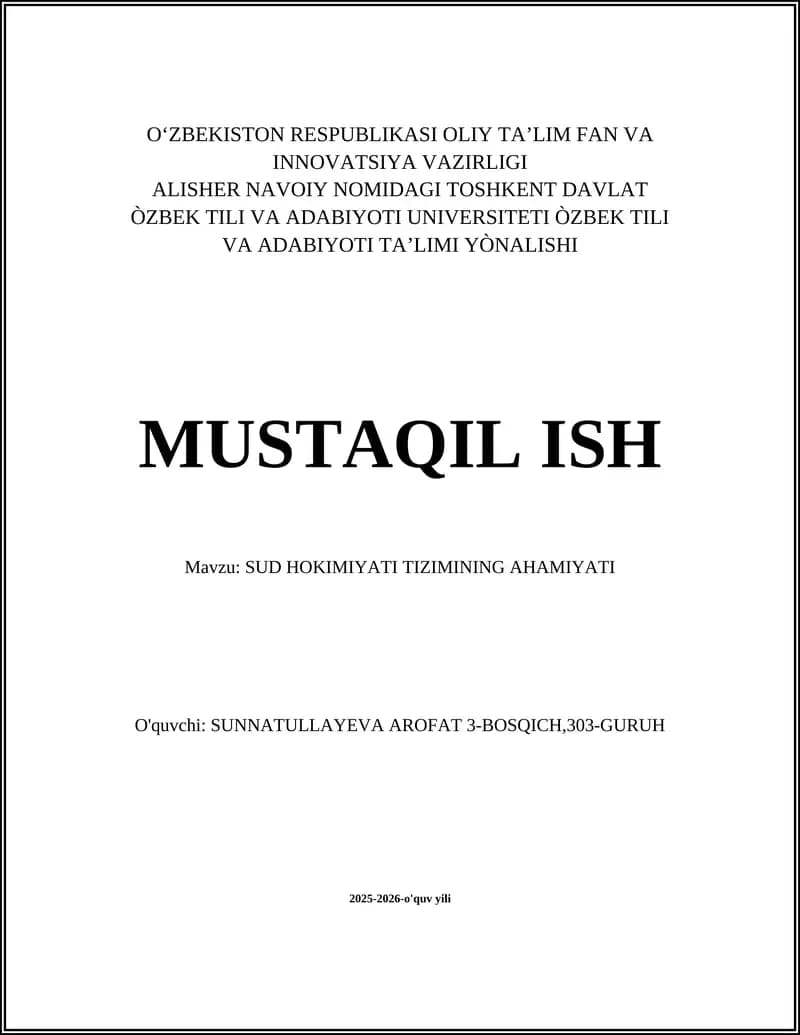 O‘ZBEKISTON RESPUBLIKASI OLIY TA’LIM FAN VA INNOVATSIYA VAZIRLIGI
ALISHER NAVOIY NOMIDAGI TOSHKENT DAVLAT ÒZBEK TILI VA ADABIYOTI UNIVERSITETI ÒZBEK TILI VA ADABIYOTI TA’LIMI YÒNALISHI

MUSTAQIL ISH

Mavzu: SUD HOKIMIYATI TIZIMINING AHAMIYATI

O'quvchi: SUNNATULLAYEVA AROFAT 3-BOSQICH,303-GURUH

2025-2026-o'quv yili